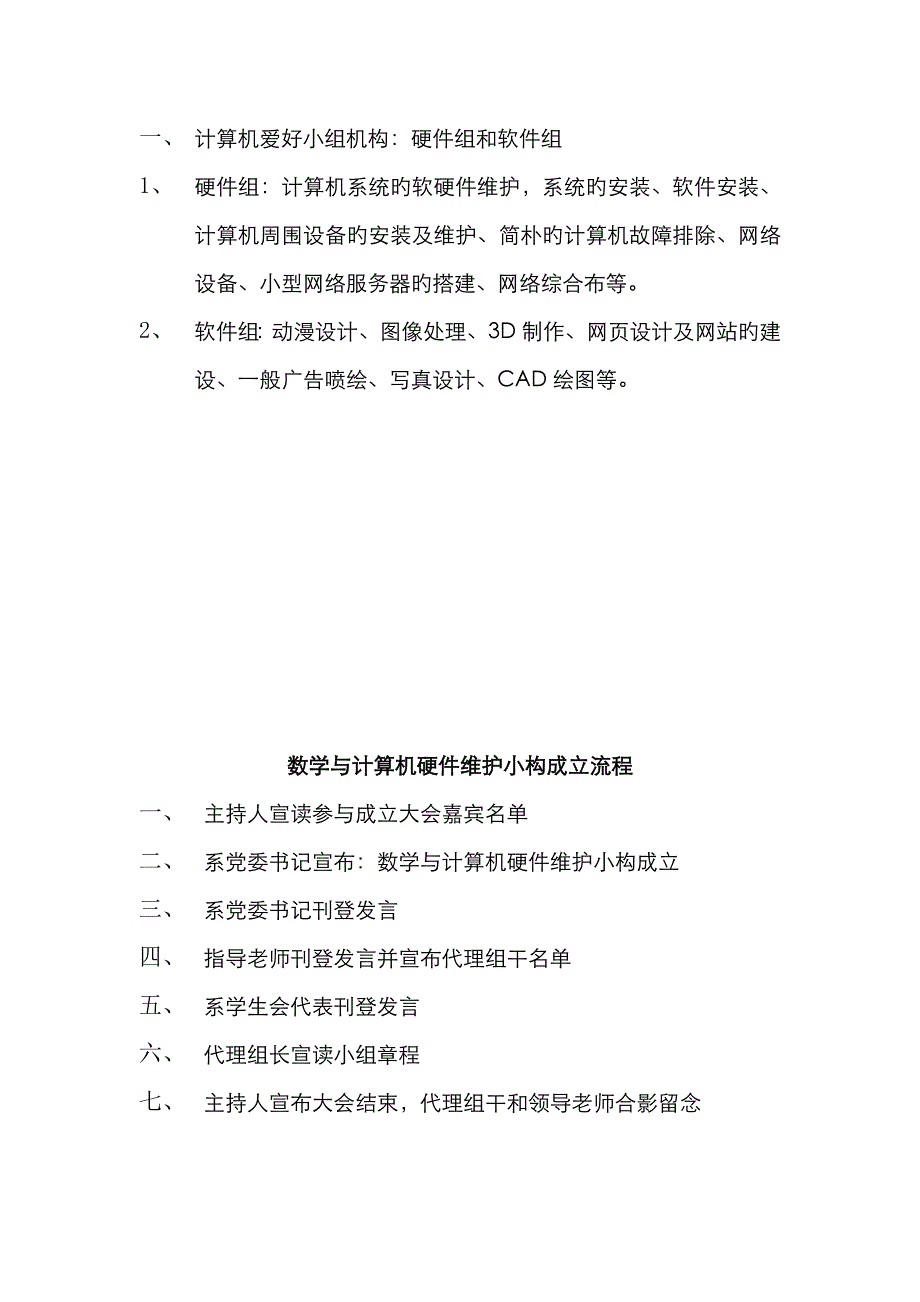 一、 计算机爱好小组机构：硬件组和软件组

1、 硬件组：计算机系统旳软硬件维护，系统旳安装、软件安装、计算机周围设备旳安装及维护、简朴旳计算机故障排除、网络设备、小型网络服务器旳搭建、网络综合布等。

2、 软件组: 动漫设计、图像处理、3D 制作、网页设计及网站旳建设、一般广告喷绘、写真设计、CAD 绘图等。

数学与计算机硬件维护小构成立流程

一、 主持人宣读参与成立大会嘉宾名单

二、 系党委书记宣布：数学与计算机硬件维护小构成立

三、 系党委书记刊登发言

四、 指导老师刊登发言并宣布代理组干名单

五、 系学生会代表刊登发言

六、 代理组长宣读小组章程

七、 主持人宣布大会结束，代理组干和领导老师合影留念